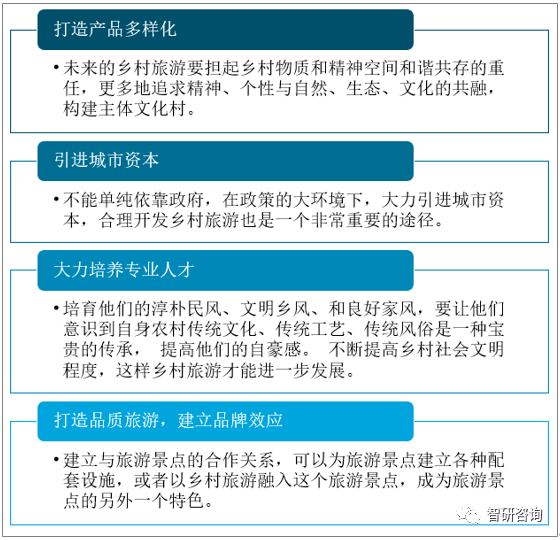 打造产品多样化

•未来的乡村旅游要担起乡村物质和精神空间和谐共存的重任，更多地追求精神、个性与自然、生态、文化的共融，构建主体文化村。

引进城市资本

•不能单纯依靠政府，在政策的大环境下，大力引进城市资本，合理开发乡村旅游也是一个非常重要的途径。

大力培养专业人才

•培育他们的淳朴民风、文明乡风、和良好家风，要让他们意识到自身农村传统文化、传统工艺、传统风俗是一种宝贵的传承， 提高他们的自豪感。 不断提高乡村社会文明程度，这样乡村旅游才能进一步发展。

打造品质旅游，建立品牌效应

•建立与旅游景点的合作关系，可以为旅游景点建立各种配套设施，或者以乡村旅游融入这个旅游景点，成为旅游景点的另外一个特色。

智研咨询